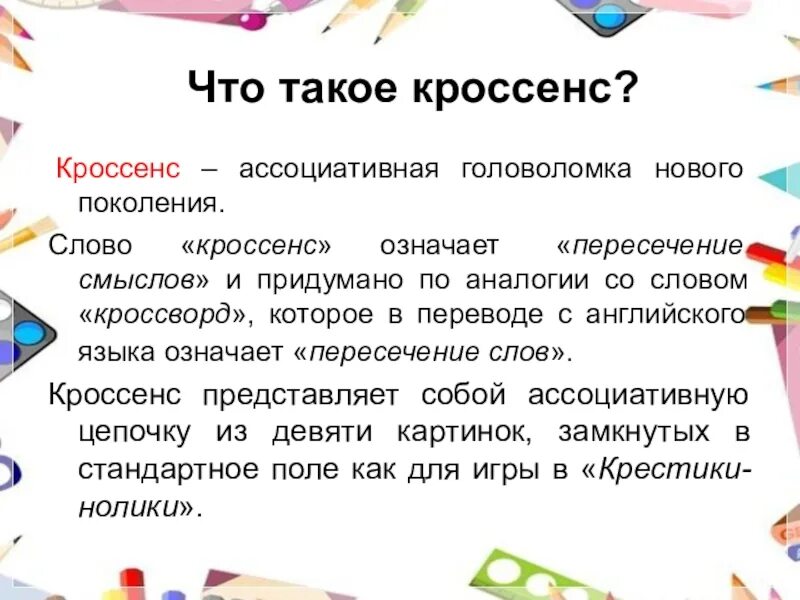 Что такое кроссенс?

Кроссенс – ассоциативная головоломка нового поколения.

Слово «кроссенс» означает «пересечение смыслов» и придумано по аналогии со словом «кроссворд», которое в переводе с английского языка означает «пересечение слов».

Кроссенс представляет собой ассоциативную цепочку из девяти картинок, замкнутых в стандартное поле как для игры в «Крестики-нолики».